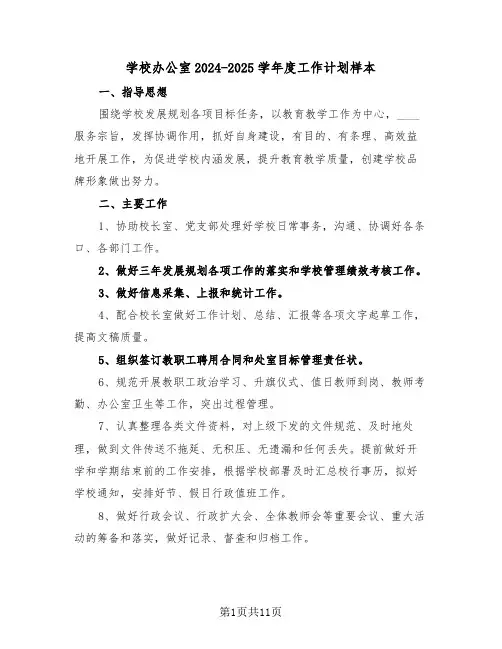 学校办公室2024-2025学年度工作计划样本

一、指导思想

围绕学校发展规划各项目标任务，以教育教学工作为中心，____服务宗旨，发挥协调作用，抓好自身建设，有目的、有条理、高效益地开展工作，为促进学校内涵发展，提升教育教学质量，创建学校品牌形象做出努力。

二、主要工作

1、协助校长室、党支部处理好学校日常事务，沟通、协调好各条口、各部门工作。

2、做好三年发展规划各项工作的落实和学校管理绩效考核工作。

3、做好信息采集、上报和统计工作。

4、配合校长室做好工作计划、总结、汇报等各项文字起草工作，提高文稿质量。

5、组织签订教职工聘用合同和处室目标管理责任状。

6、规范开展教职工政治学习、升旗仪式、值日教师到岗、教师考勤、办公室卫生等工作，突出过程管理。

7、认真整理各类文件资料，对上级下发的文件规范、及时地处理，做到文件传送不拖延、无积压、无遗漏和任何丢失。提前做好开学和学期结束前的工作安排，根据学校部署及时汇总校行事历，拟好学校通知，安排好节、假日行政值班工作。

8、做好行政会议、行政扩大会、全体教师会等重要会议、重大活动的筹备和落实，做好记录、督查和归档工作。

第1页共11页